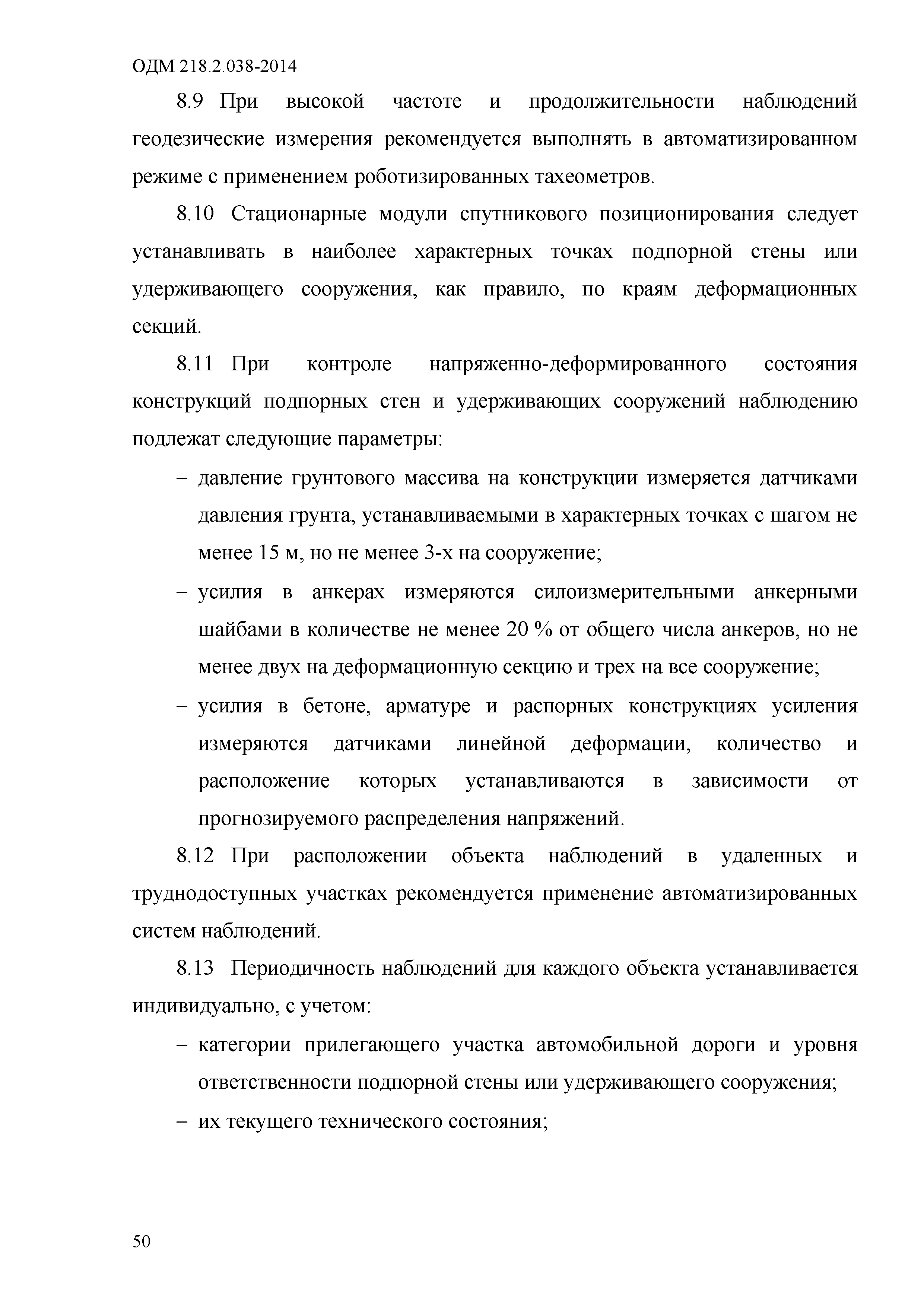 ОДМ 218.2.038-2014

8.9 При высокой частоте и продолжительности наблюдений геодезические измерения рекомендуется выполнять в автоматизированном режиме с применением роботизированных тахеометров.

8.10 Стационарные модули спутникового позиционирования следует устанавливать в наиболее характерных точках подпорной стены или удерживающего сооружения, как правило, по краям деформационных секций.

8.11 При контроле напряженно-деформированного состояния конструкций подпорных стен и удерживающих сооружений наблюдению подлежат следующие параметры:

– давление грунтового массива на конструкции измеряется датчиками давления грунта, устанавливаемыми в характерных точках с шагом не менее 15 м, но не менее 3-х на сооружение;

– усилия в анкерах измеряются силоизмерительными анкерными шайбами в количестве не менее 20 % от общего числа анкеров, но не менее двух на деформационную секцию и трех на все сооружение;

– усилия в бетоне, арматуре и распорных конструкциях усиления измеряются датчиками линейной деформации, количество и расположение которых устанавливаются в зависимости от прогнозируемого распределения напряжений.

8.12 При расположении объекта наблюдений в удаленных и труднодоступных участках рекомендуется применение автоматизированных систем наблюдений.

8.13 Периодичность наблюдений для каждого объекта устанавливается индивидуально, с учетом:

– категории прилегающего участка автомобильной дороги и уровня ответственности подпорной стены или удерживающего сооружения;

– их текущего технического состояния;

50